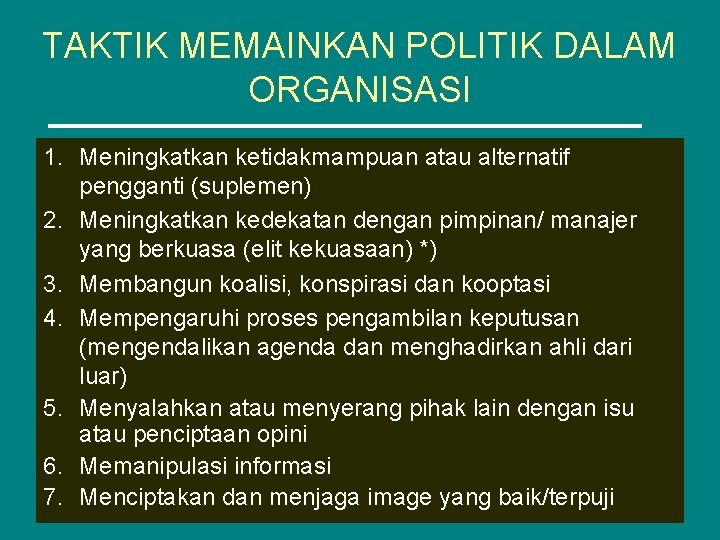 TAKTIK MEMAINKAN POLITIK DALAM ORGANISASI

1. Meningkatkan ketidakmampuan atau alternatif pengganti (suplemen)
2. Meningkatkan kedekatan dengan pimpinan/ manajer yang berkuasa (elit kekuasaan) *)
3. Membangun koalisi, konspirasi dan kooptasi
4. Mempengaruhi proses pengambilan keputusan (mengendalikan agenda dan menghadirkan ahli dari luar)
5. Menyalahkan atau menyerang pihak lain dengan isu atau penciptaan opini
6. Memanipulasi informasi
7. Menciptakan dan menjaga image yang baik/terpuji